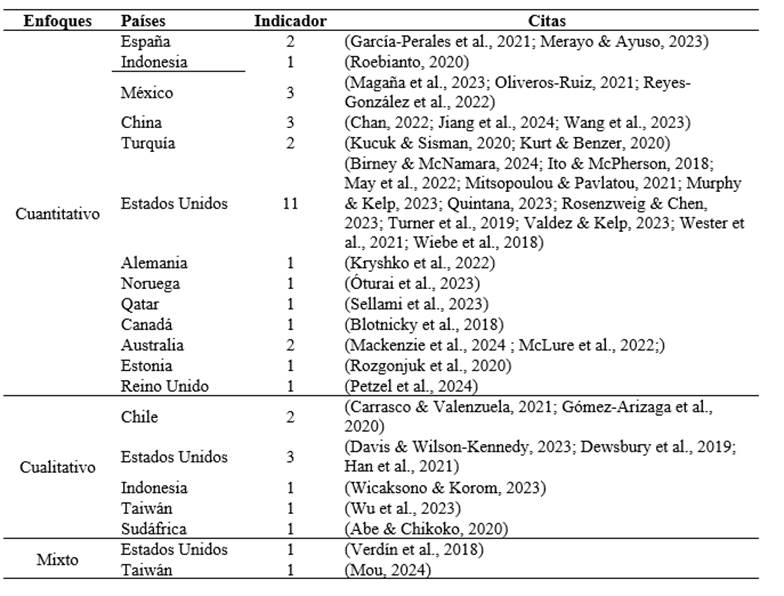 | Enfoques | Países | Indicador | Citas |
|---|---|---|---|
| Cuantitativo | España | 2 | (García-Perales et al., 2021; Merayo & Ayuso, 2023) |
| | Indonesia | 1 | (Roebianto, 2020) |
| | México | 3 | (Magaña et al., 2023; Oliveros-Ruiz, 2021; Reyes-González et al., 2022) |
| | China | 3 | (Chan, 2022; Jiang et al., 2024; Wang et al., 2023) |
| | Turquía | 2 | (Kucuk & Sisman, 2020; Kurt & Benzer, 2020) |
| | Estados Unidos | 11 | (Birney & McNamara, 2024; Ito & McPherson, 2018; May et al., 2022; Mitsopoulou & Pavlatou, 2021; Murphy & Kelp, 2023; Quintana, 2023; Rosenzweig & Chen, 2023; Turner et al., 2019; Valdez & Kelp, 2023; Wester et al., 2021; Wiebe et al., 2018) |
| | Alemania | 1 | (Kryshko et al., 2022) |
| | Noruega | 1 | (Óturai et al., 2023) |
| | Qatar | 1 | (Sellami et al., 2023) |
| | Canadá | 1 | (Blotnicky et al., 2018) |
| | Australia | 2 | (Mackenzie et al., 2024 ; McLure et al., 2022;) |
| | Estonia | 1 | (Rozgonjuk et al., 2020) |
| | Reino Unido | 1 | (Petzel et al., 2024) |
| Cualitativo | Chile | 2 | (Carrasco & Valenzuela, 2021; Gómez-Arizaga et al., 2020) |
| | Estados Unidos | 3 | (Davis & Wilson-Kennedy, 2023; Dewsbury et al., 2019; Han et al., 2021) |
| | Indonesia | 1 | (Wicaksono & Korom, 2023) |
| | Taiwán | 1 | (Wu et al., 2023) |
| | Sudáfrica | 1 | (Abe & Chikoko, 2020) |
| Mixto | Estados Unidos | 1 | (Verdín et al., 2018) |
| | Taiwán | 1 | (Mou, 2024) |